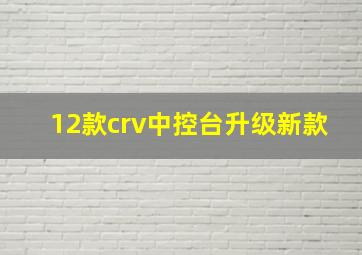 12款crv中控台升级新款